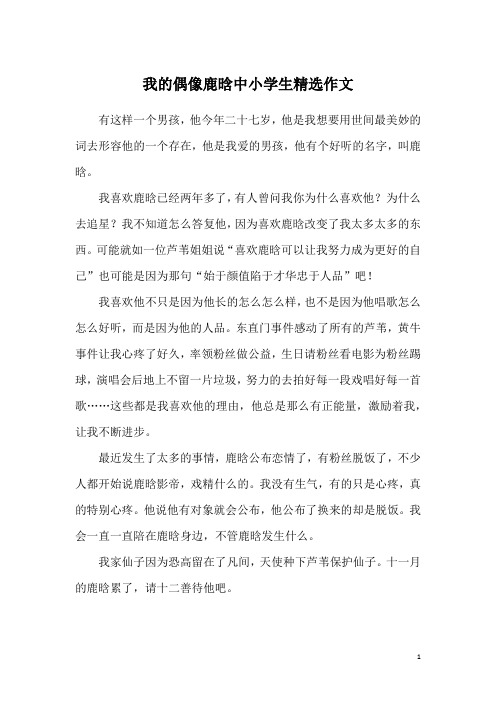 我的偶像鹿晗中小学生精选作文

有这样一个男孩，他今年二十七岁，他是我想要用世间最美妙的词去形容他的一个存在，他是我爱的男孩，他有个好听的名字，叫鹿晗。

我喜欢鹿晗已经两年多了，有人曾问我你为什么喜欢他？为什么去追星？我不知道怎么答复他，因为喜欢鹿晗改变了我太多太多的东西。可能就如一位芦苇姐姐说“喜欢鹿晗可以让我努力成为更好的自己”也可能是因为那句“始于颜值陷于才华忠于人品”吧！

我喜欢他不只是因为他长的怎么怎么样，也不是因为他唱歌怎么怎么好听，而是因为他的人品。东直门事件感动了所有的芦苇，黄牛事件让我心疼了好久，率领粉丝做公益，生日请粉丝看电影为粉丝踢球，演唱会后地上不留一片垃圾，努力的去拍好每一段戏唱好每一首歌……这些都是我喜欢他的理由，他总是那么有正能量，激励着我，让我不断进步。

最近发生了太多的事情，鹿晗公布恋情了，有粉丝脱饭了，不少人都开始说鹿晗影帝，戏精什么的。我没有生气，有的只是心疼，真的特别心疼。他说他有对象就会公布，他公布了换来的却是脱饭。我会一直一直陪在鹿晗身边，不管鹿晗发生什么。

我家仙子因为恐高留在了凡间，天使种下芦苇保护仙子。十一月的鹿晗累了，请十二善待他吧。

1